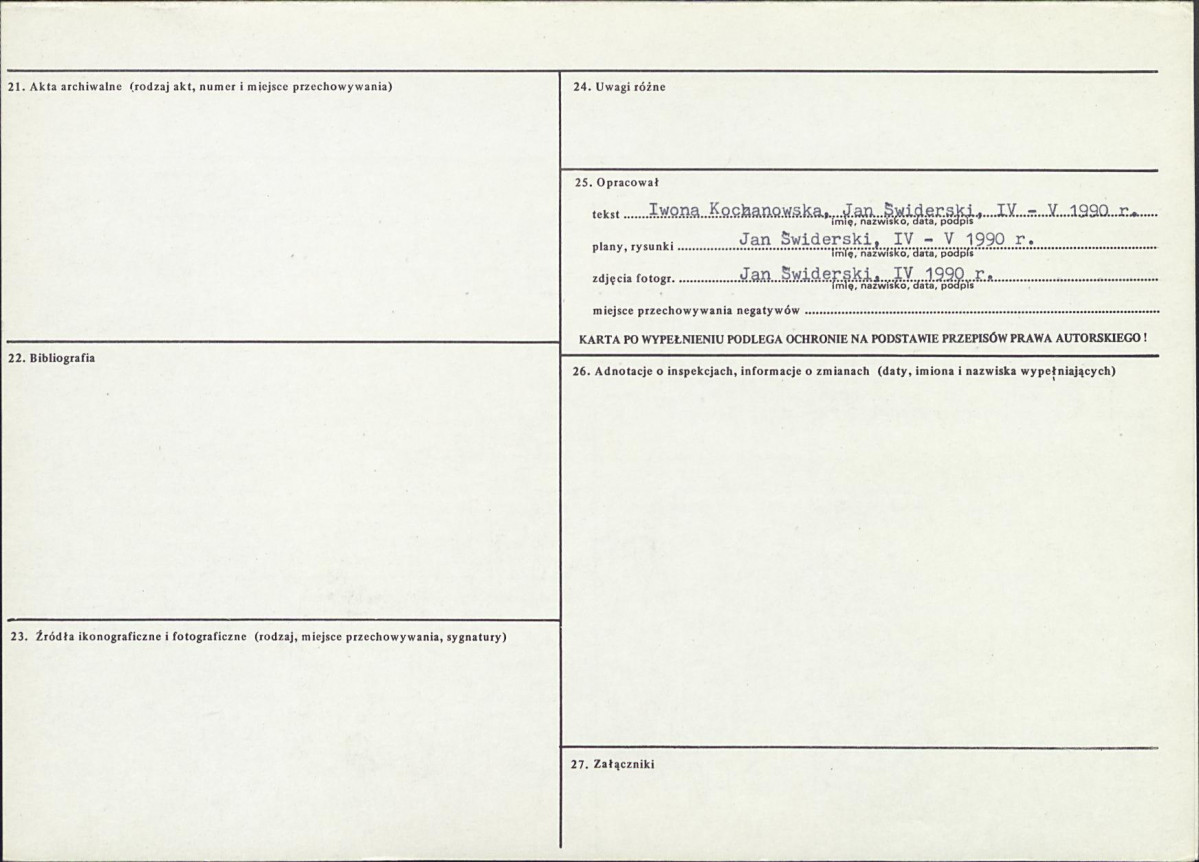 21. Akta archiwalne (rodzaj akt, numer i miejsce przechowywania)

22. Bibliografia

23. Źródła ikonograficzne i fotograficzne (rodzaj, miejsce przechowywania, sygnatury)

24. Uwagi różne

25. Opracował

tekst Iwona Kochanowska, Jan Świderski, IV - V 1990 r.
imię, nazwisko, data, podpis

plany, rysunki Jan Świderski, IV - V 1990 r.
imię, nazwisko, data, podpis

zdjęcia fotogr. Jan Świderski, IV 1990 r.
imię, nazwisko, data, podpis

miejsce przechowywania negatywów

KARTA PO WYPEŁNIENIU PODLEGA OCHRONIE NA PODSTAWIE PRZEPISÓW PRAWA AUTORSKIEGO !

26. Adnotacje o inspekcjach, informacje o zmianach (daty, imiona i nazwiska wypełniających)

27. Załączniki